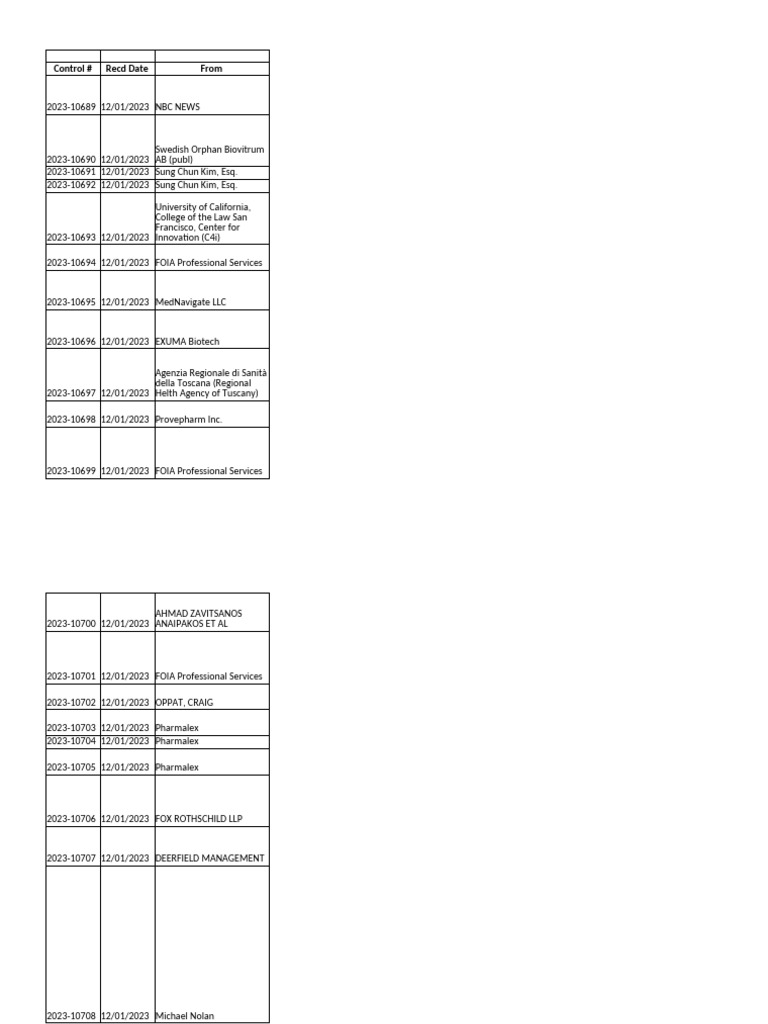 | Control # | Recd Date | From |
|---|---|---|
| 2023-10689 | 12/01/2023 | NBC NEWS |
| 2023-10690 | 12/01/2023 | Swedish Orphan Biovitrum AB (publ) |
| 2023-10691 | 12/01/2023 | Sung Chun Kim, Esq. |
| 2023-10692 | 12/01/2023 | Sung Chun Kim, Esq. |
| 2023-10693 | 12/01/2023 | University of California, College of the Law San Francisco, Center for Innovation (C4i) |
| 2023-10694 | 12/01/2023 | FOIA Professional Services |
| 2023-10695 | 12/01/2023 | MedNavigate LLC |
| 2023-10696 | 12/01/2023 | EXUMA Biotech |
| 2023-10697 | 12/01/2023 | Agenzia Regionale di Sanità della Toscana (Regional Helth Agency of Tuscany) |
| 2023-10698 | 12/01/2023 | Provepharm Inc. |
| 2023-10699 | 12/01/2023 | FOIA Professional Services |

| | | |
|---|---|---|
| 2023-10700 | 12/01/2023 | AHMAD ZAVITSANOS ANAIPAKOS ET AL |
| 2023-10701 | 12/01/2023 | FOIA Professional Services |
| 2023-10702 | 12/01/2023 | OPPAT, CRAIG |
| 2023-10703 | 12/01/2023 | Pharmalex |
| 2023-10704 | 12/01/2023 | Pharmalex |
| 2023-10705 | 12/01/2023 | Pharmalex |
| 2023-10706 | 12/01/2023 | FOX ROTHSCHILD LLP |
| 2023-10707 | 12/01/2023 | DEERFIELD MANAGEMENT |
| 2023-10708 | 12/01/2023 | Michael Nolan |